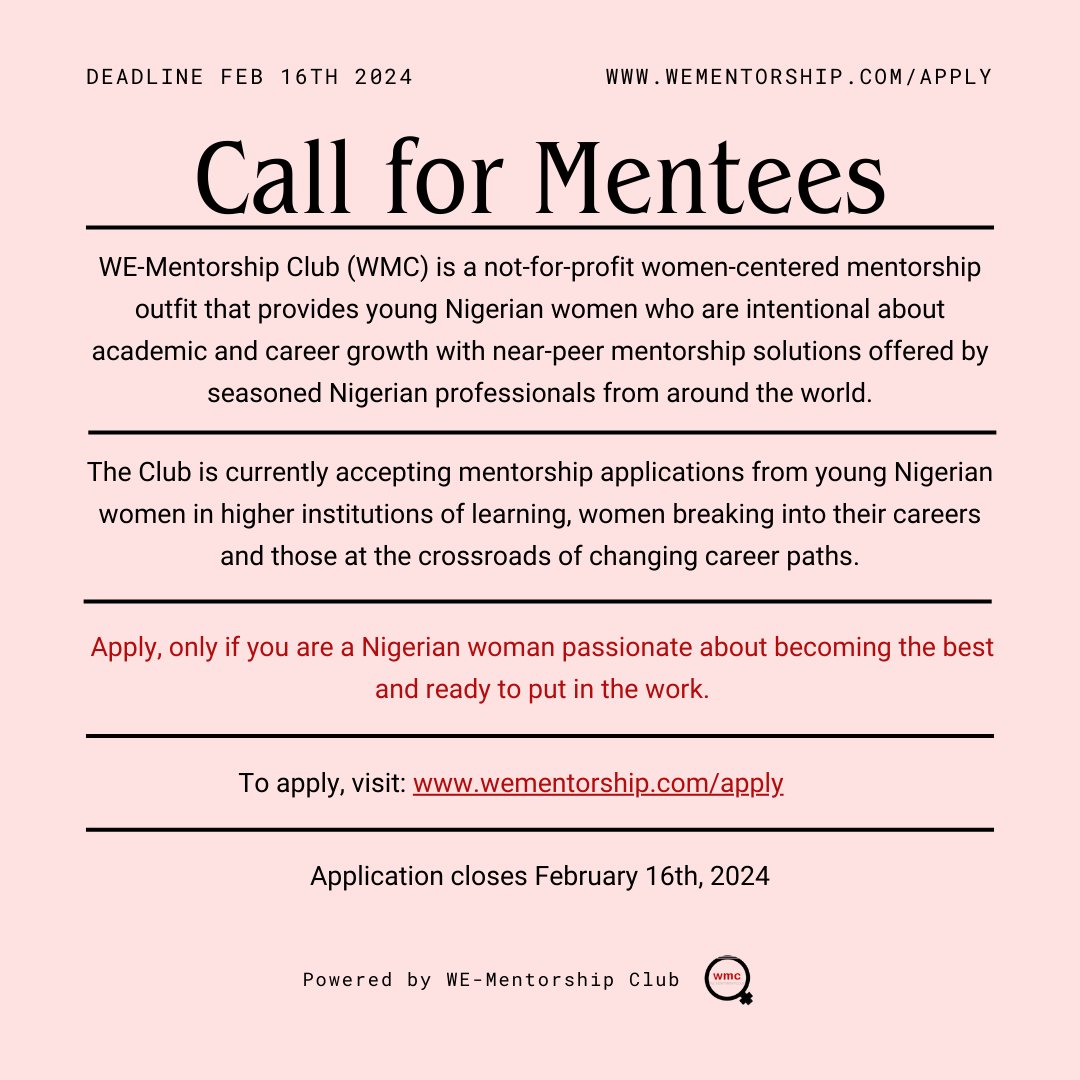 DEADLINE FEB 16TH 2024

WWW.WEMENTORSHIP.COM/APPLY

Call for Mentees

WE-Mentorship Club (WMC) is a not-for-profit women-centered mentorship outfit that provides young Nigerian women who are intentional about academic and career growth with near-peer mentorship solutions offered by seasoned Nigerian professionals from around the world.

The Club is currently accepting mentorship applications from young Nigerian women in higher institutions of learning, women breaking into their careers and those at the crossroads of changing career paths.

Apply, only if you are a Nigerian woman passionate about becoming the best and ready to put in the work.

To apply, visit: www.wementorship.com/apply

Application closes February 16th, 2024

Powered by WE-Mentorship Club

wmc